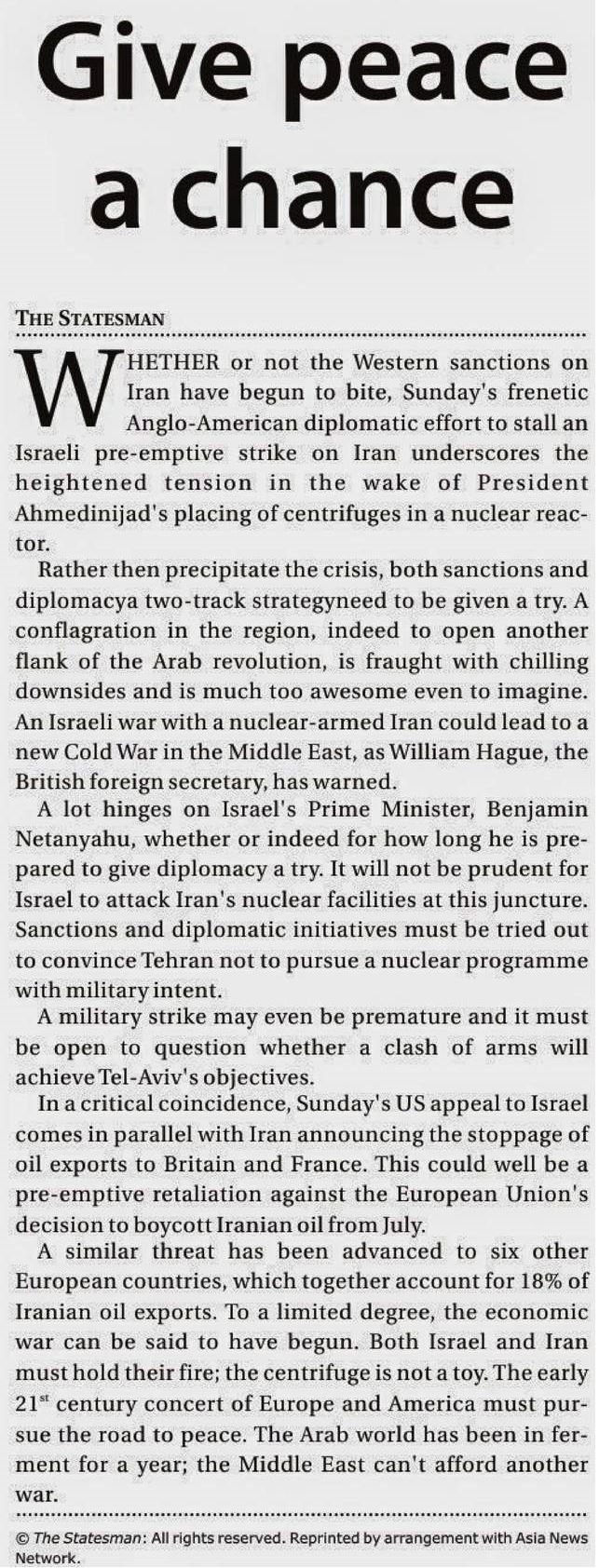 Give peace a chance

THE STATESMAN

WHETHER or not the Western sanctions on Iran have begun to bite, Sunday's frenetic Anglo-American diplomatic effort to stall an Israeli pre-emptive strike on Iran underscores the heightened tension in the wake of President Ahmedinijad's placing of centrifuges in a nuclear reactor.

Rather then precipitate the crisis, both sanctions and diplomacya two-track strategyneed to be given a try. A conflagration in the region, indeed to open another flank of the Arab revolution, is fraught with chilling downsides and is much too awesome even to imagine. An Israeli war with a nuclear-armed Iran could lead to a new Cold War in the Middle East, as William Hague, the British foreign secretary, has warned.

A lot hinges on Israel's Prime Minister, Benjamin Netanyahu, whether or indeed for how long he is prepared to give diplomacy a try. It will not be prudent for Israel to attack Iran's nuclear facilities at this juncture. Sanctions and diplomatic initiatives must be tried out to convince Tehran not to pursue a nuclear programme with military intent.

A military strike may even be premature and it must be open to question whether a clash of arms will achieve Tel-Aviv's objectives.

In a critical coincidence, Sunday's US appeal to Israel comes in parallel with Iran announcing the stoppage of oil exports to Britain and France. This could well be a pre-emptive retaliation against the European Union's decision to boycott Iranian oil from July.

A similar threat has been advanced to six other European countries, which together account for 18% of Iranian oil exports. To a limited degree, the economic war can be said to have begun. Both Israel and Iran must hold their fire; the centrifuge is not a toy. The early 21$^{st}$ century concert of Europe and America must pursue the road to peace. The Arab world has been in ferment for a year; the Middle East can't afford another war.

© The Statesman: All rights reserved. Reprinted by arrangement with Asia News Network.